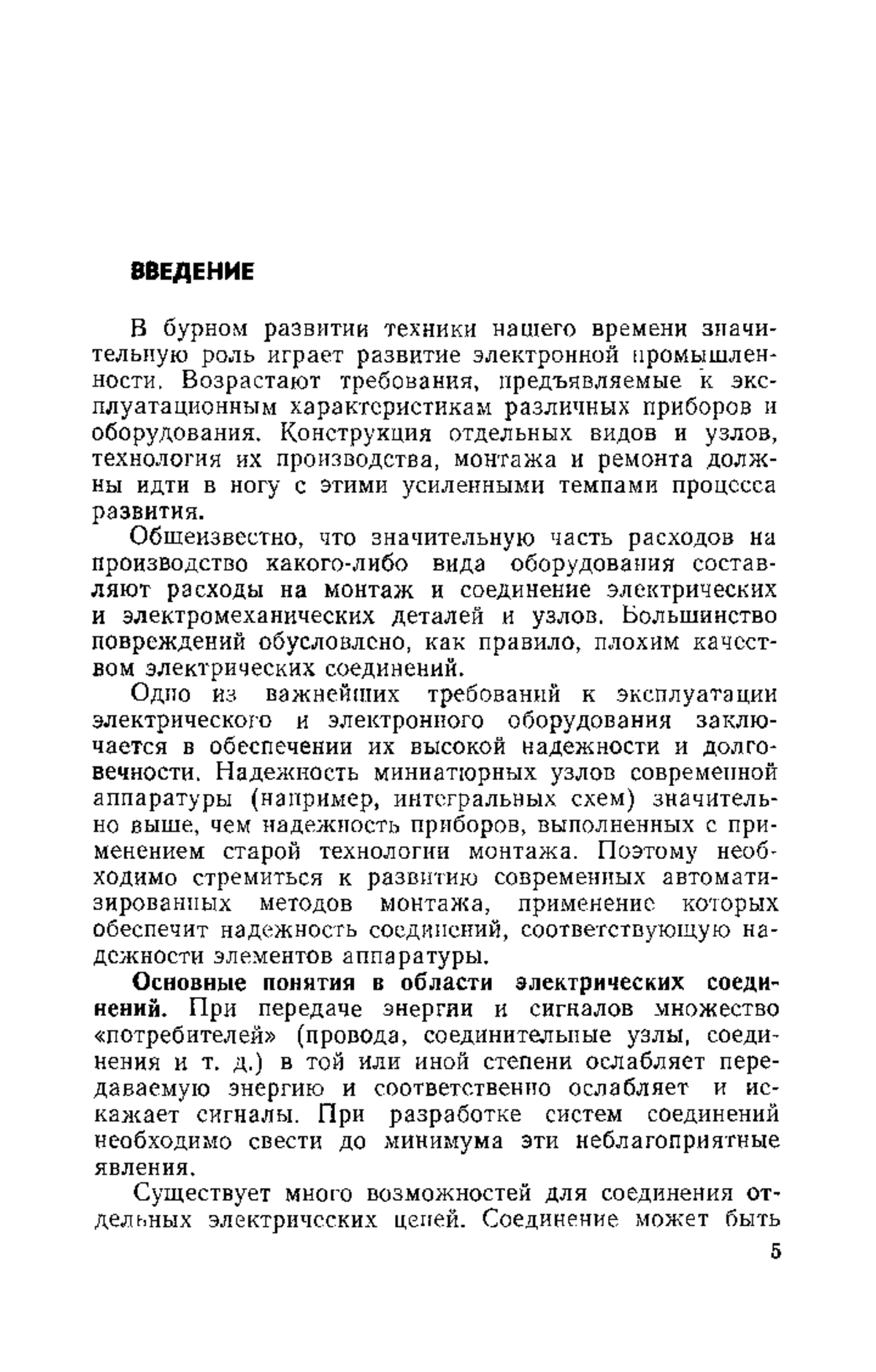 ВВЕДЕНИЕ

В бурном развитии техники нашего времени значительную роль играет развитие электронной промышленности. Возрастают требования, предъявляемые к эксплуатационным характеристикам различных приборов и оборудования. Конструкция отдельных видов и узлов, технология их производства, монтажа и ремонта должны идти в ногу с этими усиленными темпами процесса развития.

Общеизвестно, что значительную часть расходов на производство какого-либо вида оборудования составляют расходы на монтаж и соединение электрических и электромеханических деталей и узлов. Большинство повреждений обусловлено, как правило, плохим качеством электрических соединений.

Одно из важнейших требований к эксплуатации электрического и электронного оборудования заключается в обеспечении их высокой надежности и долговечности. Надежность миниатюрных узлов современной аппаратуры (например, интегральных схем) значительно выше, чем надежность приборов, выполненных с применением старой технологии монтажа. Поэтому необходимо стремиться к развитию современных автоматизированных методов монтажа, применение которых обеспечит надежность соединений, соответствующую надежности элементов аппаратуры.

Основные понятия в области электрических соединений. При передаче энергии и сигналов множество «потребителей» (провода, соединительные узлы, соединения и т. д.) в той или иной степени ослабляет передаваемую энергию и соответственно ослабляет и искажает сигналы. При разработке систем соединений необходимо свести до минимума эти неблагоприятные явления.

Существует много возможностей для соединения отдельных электрических цепей. Соединение может быть

5